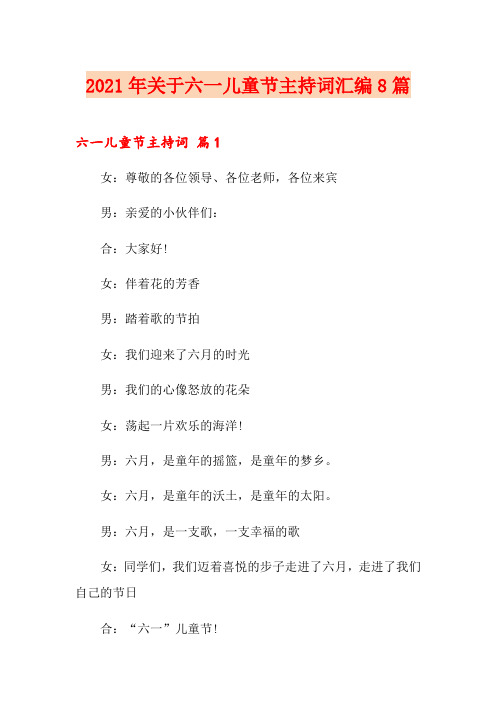 2021年关于六一儿童节主持词汇编8篇

六一儿童节主持词 篇1

女：尊敬的各位领导、各位老师，各位来宾

男：亲爱的小伙伴们：

合：大家好!

女：伴着花的芳香

男：踏着歌的节拍

女：我们迎来了六月的时光

男：我们的心像怒放的花朵

女：荡起一片欢乐的海洋!

男：六月，是童年的摇篮，是童年的梦乡。

女：六月，是童年的沃土，是童年的太阳。

男：六月，是一支歌，一支幸福的歌

女：同学们，我们迈着喜悦的步子走进了六月，走进了我们自己的节日

合：“六一”儿童节!